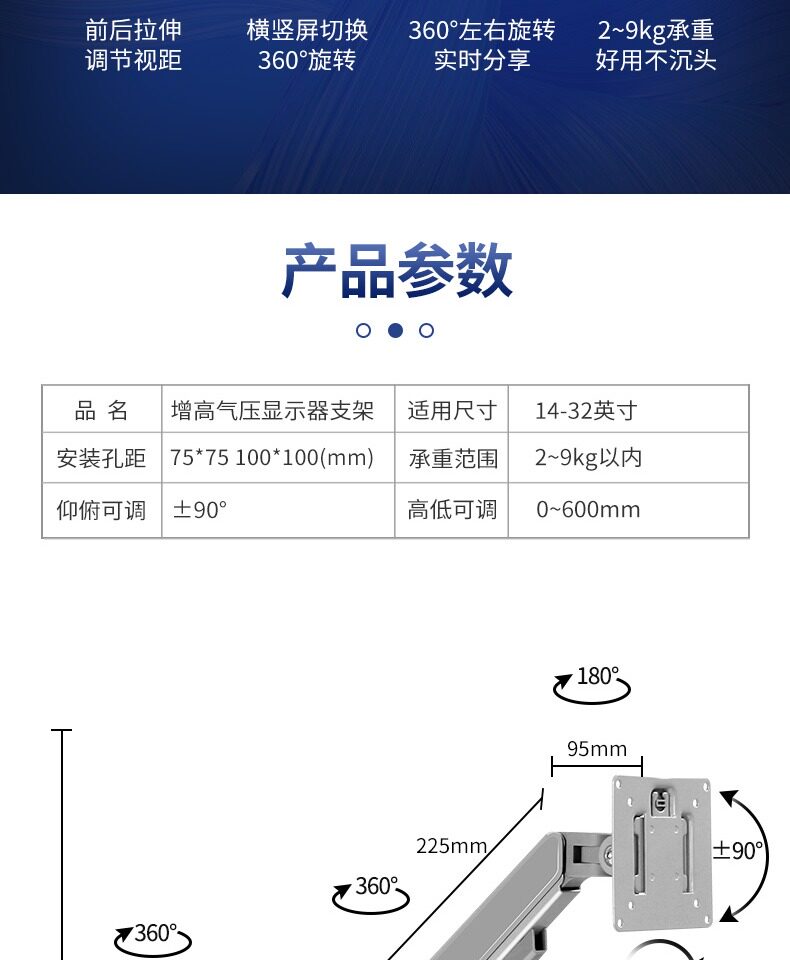 前后拉伸
调节视距

横竖屏切换
360°旋转

360°左右旋转
实时分享

2~9kg承重
好用不沉头

产品参数

| 品 名 | 增高气压显示器支架 | 适用尺寸 | 14-32英寸 |
|---|---|---|---|
| 安装孔距 | 75*75 100*100(mm) | 承重范围 | 2~9kg以内 |
| 仰俯可调 | ±90° | 高低可调 | 0~600mm |

180°
95mm
225mm
±90°
360°
360°